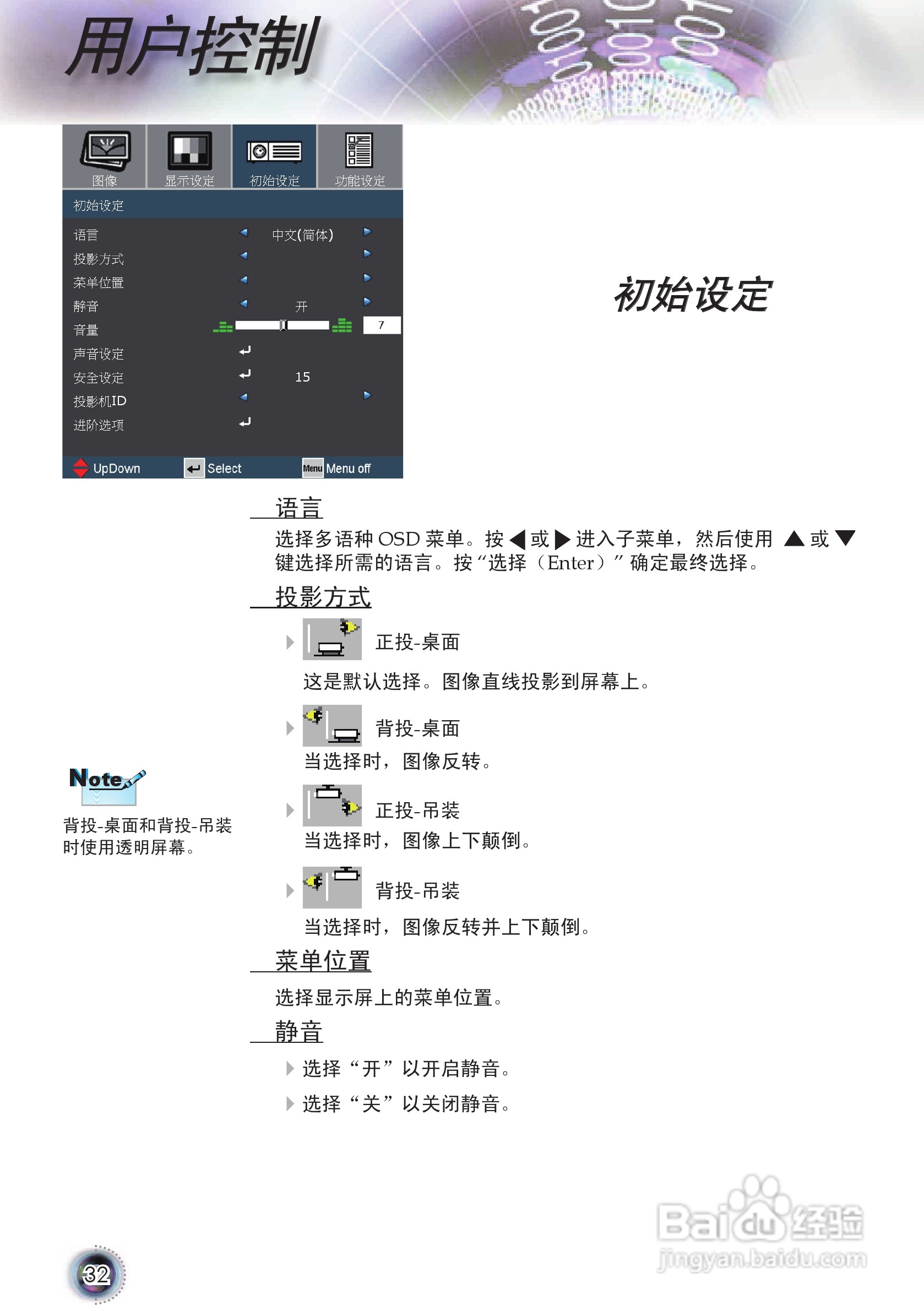 用户控制

图像 显示设定 初始设定 功能设定

初始设定

语言 中文(简体)
投影方式
菜单位置
静音 开
音量 7
声音设定
安全设定 15
投影机ID
进阶选项

UpDown Select Menu Menu off

初始设定

语言

选择多语种OSD菜单。按◀或▶进入子菜单，然后使用▲或▼键选择所需的语言。按“选择（Enter）”确定最终选择。

投影方式

正投-桌面

这是默认选择。图像直线投影到屏幕上。

背投-桌面

当选择时，图像反转。

正投-吊装

当选择时，图像上下颠倒。

背投-吊装

当选择时，图像反转并上下颠倒。

菜单位置

选择显示屏上的菜单位置。

静音

选择“开”以开启静音。

选择“关”以关闭静音。

Note

背投-桌面和背投-吊装时使用透明屏幕。

32

Baidu经验 jingyan.baidu.com